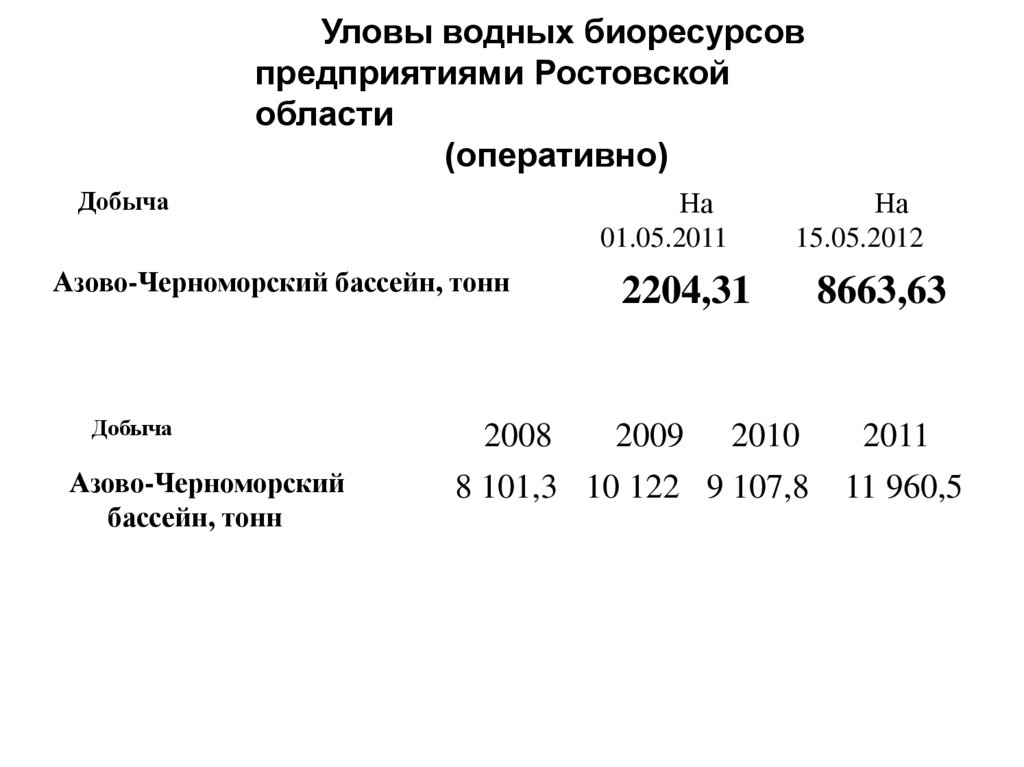 Уловы водных биоресурсов предприятиями Ростовской области
(оперативно)

| Добыча | На 01.05.2011 | На 15.05.2012 |
|---|---|---|
| Азово-Черноморский бассейн, тонн | 2204,31 | 8663,63 |

| Добыча | 2008 | 2009 | 2010 | 2011 |
|---|---|---|---|---|
| Азово-Черноморский бассейн, тонн | 8 101,3 | 10 122 | 9 107,8 | 11 960,5 |